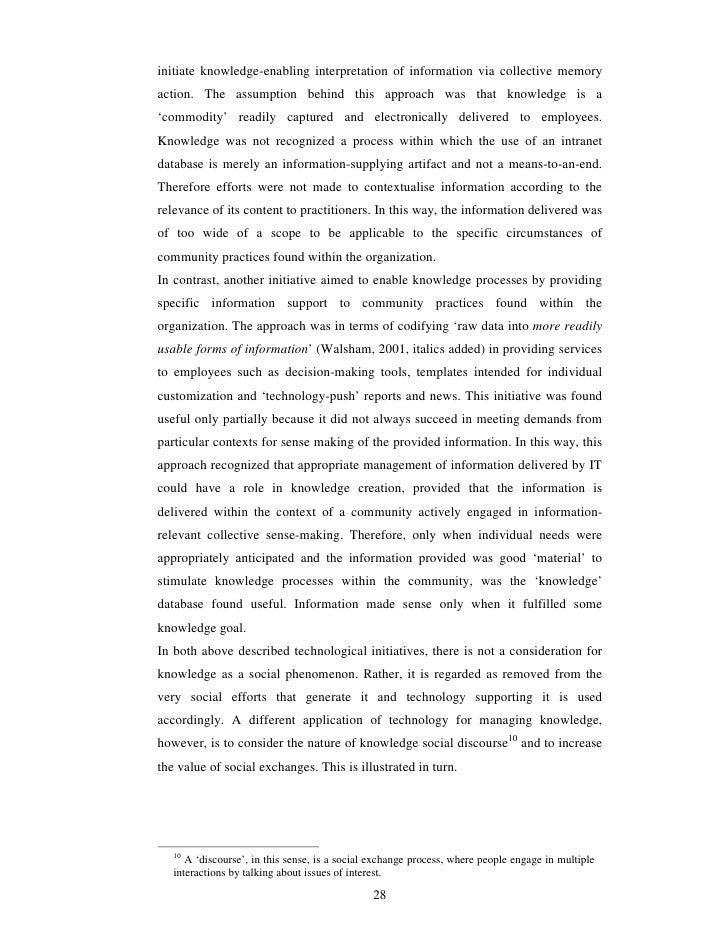 initiate knowledge-enabling interpretation of information via collective memory action. The assumption behind this approach was that knowledge is a 'commodity' readily captured and electronically delivered to employees. Knowledge was not recognized a process within which the use of an intranet database is merely an information-supplying artifact and not a means-to-an-end. Therefore efforts were not made to contextualise information according to the relevance of its content to practitioners. In this way, the information delivered was of too wide of a scope to be applicable to the specific circumstances of community practices found within the organization.
In contrast, another initiative aimed to enable knowledge processes by providing specific information support to community practices found within the organization. The approach was in terms of codifying 'raw data into more readily usable forms of information' (Walsham, 2001, italics added) in providing services to employees such as decision-making tools, templates intended for individual customization and 'technology-push' reports and news. This initiative was found useful only partially because it did not always succeed in meeting demands from particular contexts for sense making of the provided information. In this way, this approach recognized that appropriate management of information delivered by IT could have a role in knowledge creation, provided that the information is delivered within the context of a community actively engaged in information-relevant collective sense-making. Therefore, only when individual needs were appropriately anticipated and the information provided was good 'material' to stimulate knowledge processes within the community, was the 'knowledge' database found useful. Information made sense only when it fulfilled some knowledge goal.
In both above described technological initiatives, there is not a consideration for knowledge as a social phenomenon. Rather, it is regarded as removed from the very social efforts that generate it and technology supporting it is used accordingly. A different application of technology for managing knowledge, however, is to consider the nature of knowledge social discourse$^{10}$ and to increase the value of social exchanges. This is illustrated in turn.

$^{10}$ A 'discourse', in this sense, is a social exchange process, where people engage in multiple interactions by talking about issues of interest.

28